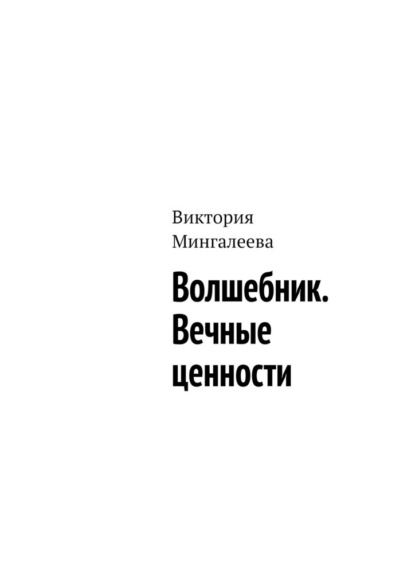 Виктория Мингалеева

Волшебник. Вечные ценности